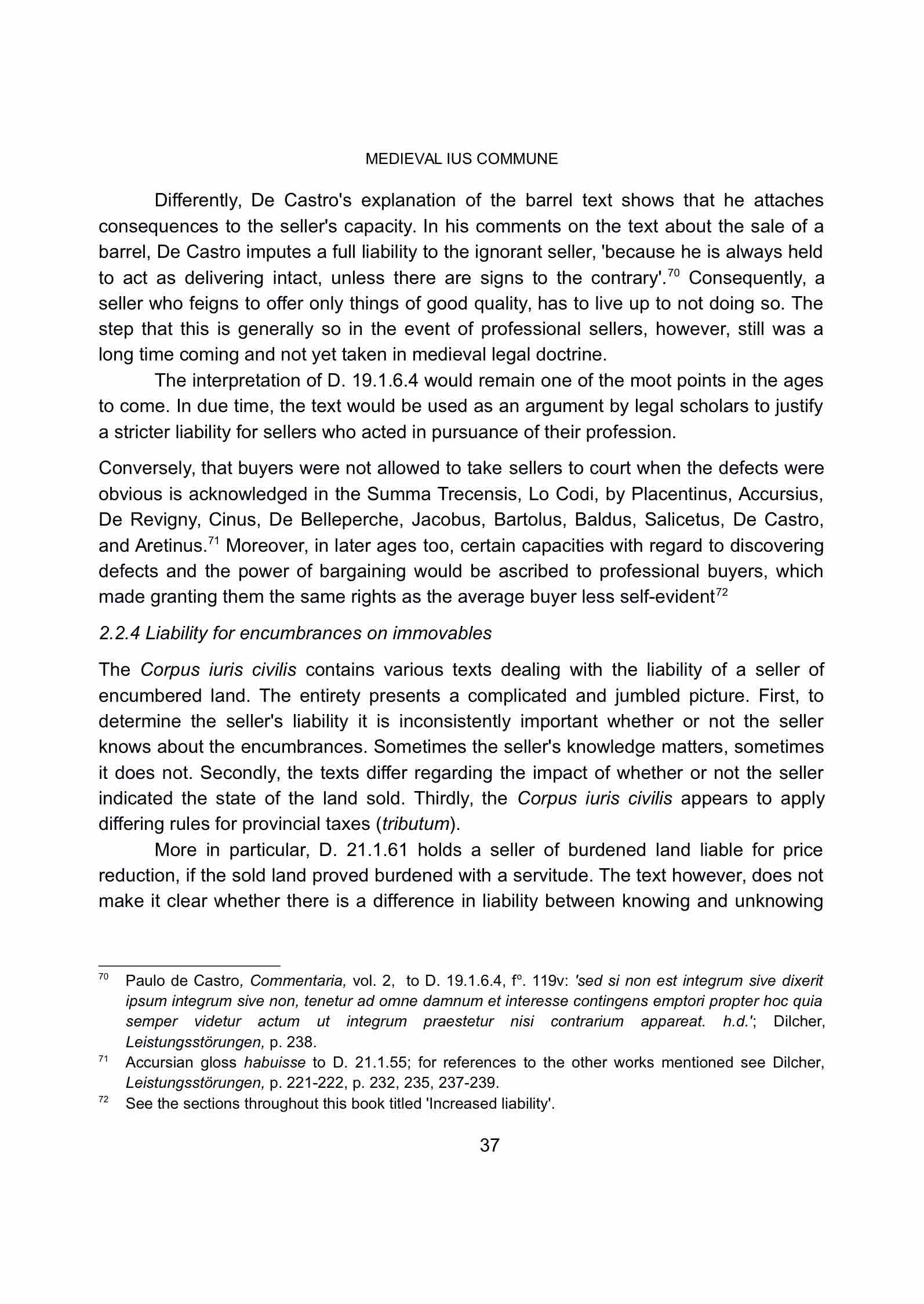 MEDIEVAL IUS COMMUNE

Differently, De Castro's explanation of the barrel text shows that he attaches consequences to the seller's capacity. In his comments on the text about the sale of a barrel, De Castro imputes a full liability to the ignorant seller, 'because he is always held to act as delivering intact, unless there are signs to the contrary'.$^{70}$ Consequently, a seller who feigns to offer only things of good quality, has to live up to not doing so. The step that this is generally so in the event of professional sellers, however, still was a long time coming and not yet taken in medieval legal doctrine.

The interpretation of D. 19.1.6.4 would remain one of the moot points in the ages to come. In due time, the text would be used as an argument by legal scholars to justify a stricter liability for sellers who acted in pursuance of their profession.

Conversely, that buyers were not allowed to take sellers to court when the defects were obvious is acknowledged in the Summa Trecensis, Lo Codi, by Placentinus, Accursius, De Revigny, Cinus, De Belleperche, Jacobus, Bartolus, Baldus, Salicetus, De Castro, and Aretinus.$^{71}$ Moreover, in later ages too, certain capacities with regard to discovering defects and the power of bargaining would be ascribed to professional buyers, which made granting them the same rights as the average buyer less self-evident$^{72}$

2.2.4 Liability for encumbrances on immovables

The Corpus iuris civilis contains various texts dealing with the liability of a seller of encumbered land. The entirety presents a complicated and jumbled picture. First, to determine the seller's liability it is inconsistently important whether or not the seller knows about the encumbrances. Sometimes the seller's knowledge matters, sometimes it does not. Secondly, the texts differ regarding the impact of whether or not the seller indicated the state of the land sold. Thirdly, the Corpus iuris civilis appears to apply differing rules for provincial taxes (tributum).

More in particular, D. 21.1.61 holds a seller of burdened land liable for price reduction, if the sold land proved burdened with a servitude. The text however, does not make it clear whether there is a difference in liability between knowing and unknowing

$^{70}$ Paulo de Castro, Commentaria, vol. 2, to D. 19.1.6.4, f°. 119v: 'sed si non est integrum sive dixerit ipsum integrum sive non, tenetur ad omne damnum et interesse contingens emptori propter hoc quia semper videtur actum ut integrum praestetur nisi contrarium appareat. h.d.'; Dilcher, Leistungsstörungen, p. 238.

$^{71}$ Accursian gloss habuisse to D. 21.1.55; for references to the other works mentioned see Dilcher, Leistungsstörungen, p. 221-222, p. 232, 235, 237-239.

$^{72}$ See the sections throughout this book titled 'Increased liability'.

37